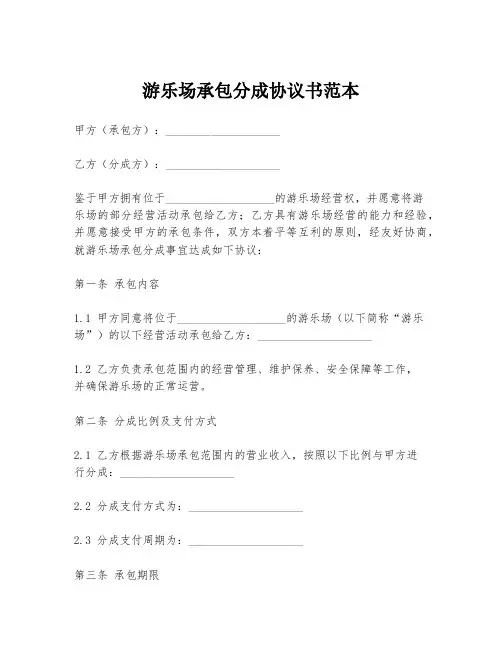 游乐场承包分成协议书范本

甲方（承包方）：____________________

乙方（分成方）：____________________

鉴于甲方拥有位于____________________的游乐场经营权，并愿意将游乐场的部分经营活动承包给乙方；乙方具有游乐场经营的能力和经验，并愿意接受甲方的承包条件，双方本着平等互利的原则，经友好协商，就游乐场承包分成事宜达成如下协议：

第一条 承包内容

1.1 甲方同意将位于____________________的游乐场（以下简称“游乐场”）的以下经营活动承包给乙方：____________________

1.2 乙方负责承包范围内的经营管理、维护保养、安全保障等工作，并确保游乐场的正常运营。

第二条 分成比例及支付方式

2.1 乙方根据游乐场承包范围内的营业收入，按照以下比例与甲方进行分成：____________________

2.2 分成支付方式为：____________________

2.3 分成支付周期为：____________________

第三条 承包期限